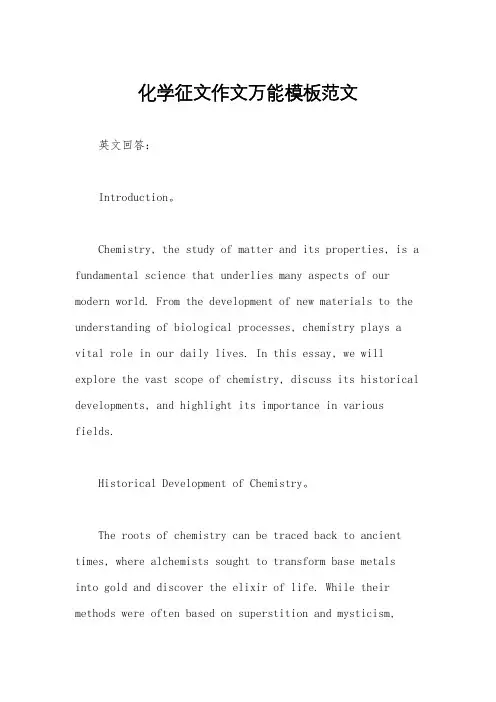 化学征文作文万能模板范文

英文回答：

Introduction。

Chemistry, the study of matter and its properties, is a fundamental science that underlies many aspects of our modern world. From the development of new materials to the understanding of biological processes, chemistry plays a vital role in our daily lives. In this essay, we will explore the vast scope of chemistry, discuss its historical developments, and highlight its importance in various fields.

Historical Development of Chemistry。

The roots of chemistry can be traced back to ancient times, where alchemists sought to transform base metals into gold and discover the elixir of life. While their methods were often based on superstition and mysticism,